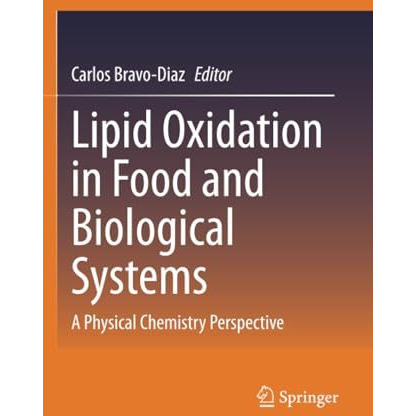 Carlos Bravo-Diaz Editor

Lipid Oxidation in Food and Biological Systems

A Physical Chemistry Perspective

Springer